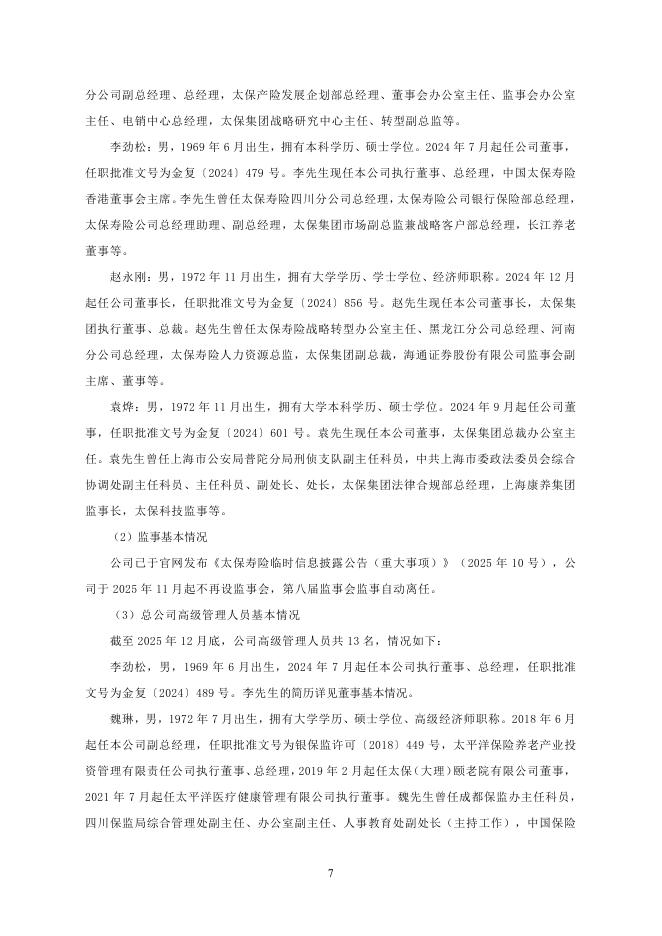 分公司副总经理、总经理，太保产险发展企划部总经理、董事会办公室主任、监事会办公室主任、电销中心总经理，太保集团战略研究中心主任、转型副总监等。

李劲松：男，1969 年 6 月出生，拥有本科学历、硕士学位。2024 年 7 月起任公司董事，任职批准文号为金复〔2024〕479 号。李先生现任本公司执行董事、总经理，中国太保寿险香港董事会主席。李先生曾任太保寿险四川分公司总经理，太保寿险公司银行保险部总经理，太保寿险公司总经理助理、副总经理，太保集团市场副总监兼战略客户部总经理，长江养老董事等。

赵永刚：男，1972 年 11 月出生，拥有大学学历、学士学位、经济师职称。2024 年 12 月起任公司董事长，任职批准文号为金复〔2024〕856 号。赵先生现任本公司董事长，太保集团执行董事、总裁。赵先生曾任太保寿险战略转型办公室主任、黑龙江分公司总经理、河南分公司总经理，太保寿险人力资源总监，太保集团副总裁，海通证券股份有限公司监事会副主席、董事等。

袁烨：男，1972 年 11 月出生，拥有大学本科学历、硕士学位。2024 年 9 月起任公司董事，任职批准文号为金复〔2024〕601 号。袁先生现任本公司董事，太保集团总裁办公室主任。袁先生曾任上海市公安局普陀分局刑侦支队副主任科员，中共上海市委政法委员会综合协调处副主任科员、主任科员、副处长、处长，太保集团法律合规部总经理，上海康养集团监事长，太保科技监事等。

（2）监事基本情况

公司已于官网发布《太保寿险临时信息披露公告（重大事项）》（2025 年 10 号），公司于 2025 年 11 月起不再设监事会，第八届监事会监事自动离任。

（3）总公司高级管理人员基本情况

截至 2025 年 12 月底，公司高级管理人员共 13 名，情况如下：

李劲松，男，1969 年 6 月出生，2024 年 7 月起任本公司执行董事、总经理，任职批准文号为金复〔2024〕489 号。李先生的简历详见董事基本情况。

魏琳，男，1972 年 7 月出生，拥有大学学历、硕士学位、高级经济师职称。2018 年 6 月起任本公司副总经理，任职批准文号为银保监许可〔2018〕449 号，太平洋保险养老产业投资管理有限责任公司执行董事、总经理，2019 年 2 月起任太保（大理）颐老院有限公司董事，2021 年 7 月起任太平洋医疗健康管理有限公司执行董事。魏先生曾任成都保监办主任科员，四川保监局综合管理处副主任、办公室副主任、人事教育处副处长（主持工作），中国保险

7